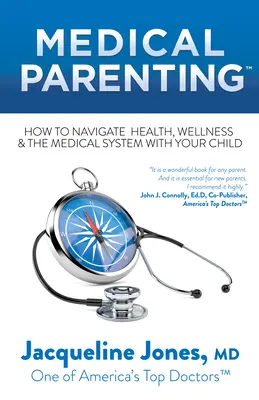 MEDICAL PARENTING™

HOW TO NAVIGATE HEALTH, WELLNESS & THE MEDICAL SYSTEM WITH YOUR CHILD

"It is a wonderful book for any parent. And it is essential for new parents. I recommend it highly."
John J. Connolly, Ed.D, Co-Publisher, America's Top Doctors™

N
W

Jacqueline Jones, MD
One of America's Top Doctors™